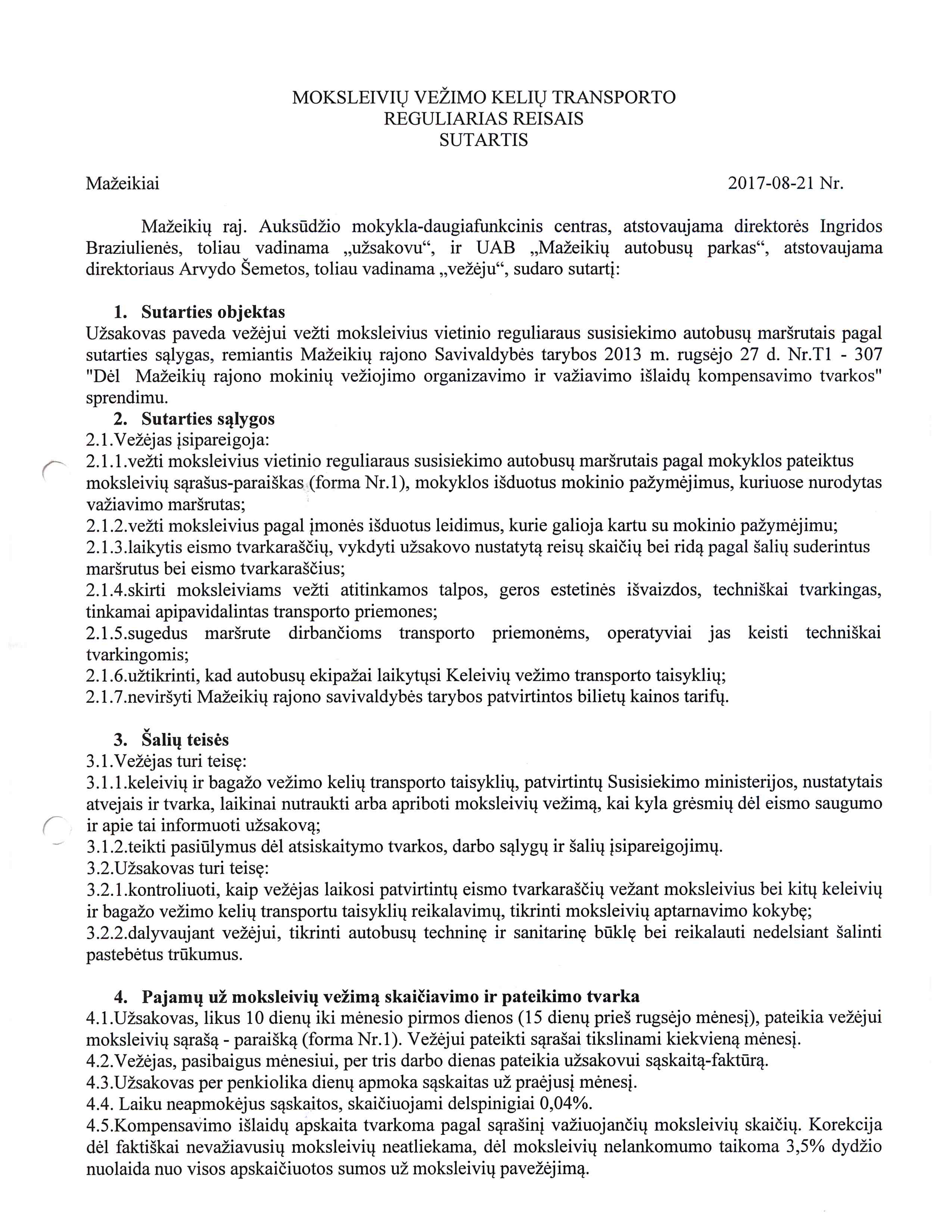 MOKSLEIVIŲ VEŽIMO KELIŲ TRANSPORTO
REGULIARIAS REISAIS
SUTARTIS

Mažeikiai 2017-08-21 Nr.

Mažeikių raj. Auksūdžio mokykla-daugiafunkcinis centras, atstovaujama direktorės Ingridos Braziulienės, toliau vadinama „užsakovu“, ir UAB „Mažeikių autobusų parkas“, atstovaujama direktoriaus Arvydo Šemetos, toliau vadinama „vežėju“, sudaro sutartį:

1. Sutarties objektas
Užsakovas paveda vežėjui vežti moksleivius vietinio reguliaraus susisiekimo autobusų maršrutais pagal sutarties sąlygas, remiantis Mažeikių rajono Savivaldybės tarybos 2013 m. rugsėjo 27 d. Nr.T1 - 307 "Dėl Mažeikių rajono mokinių vežiojimo organizavimo ir važiavimo išlaidų kompensavimo tvarkos" sprendimu.
2. Sutarties sąlygos
2.1.Vežėjas įsipareigoja:
2.1.1.vežti moksleivius vietinio reguliaraus susisiekimo autobusų maršrutais pagal mokyklos pateiktus moksleivių sąrašus-paraiškas (forma Nr.1), mokyklos išduotus mokinio pažymėjimus, kuriuose nurodytas važiavimo maršrutas;
2.1.2.vežti moksleivius pagal įmonės išduotus leidimus, kurie galioja kartu su mokinio pažymėjimu;
2.1.3.laikytis eismo tvarkaraščių, vykdyti užsakovo nustatytą reisų skaičių bei ridą pagal šalių suderintus maršrutus bei eismo tvarkaraščius;
2.1.4.skirti moksleiviams vežti atitinkamos talpos, geros estetinės išvaizdos, techniškai tvarkingas, tinkamai apipavidalintas transporto priemones;
2.1.5.sugedus maršrute dirbančioms transporto priemonėms, operatyviai jas keisti techniškai tvarkingomis;
2.1.6.užtikrinti, kad autobusų ekipažai laikytųsi Keleivių vežimo transporto taisyklių;
2.1.7.neviršyti Mažeikių rajono savivaldybės tarybos patvirtintos bilietų kainos tarifų.

3. Šalių teisės
3.1.Vežėjas turi teisę:
3.1.1.keleivių ir bagažo vežimo kelių transporto taisyklių, patvirtintų Susisiekimo ministerijos, nustatytais atvejais ir tvarka, laikinai nutraukti arba apriboti moksleivių vežimą, kai kyla grėsmių dėl eismo saugumo ir apie tai informuoti užsakovą;
3.1.2.teikti pasiūlymus dėl atsiskaitymo tvarkos, darbo sąlygų ir šalių įsipareigojimų.
3.2.Užsakovas turi teisę:
3.2.1.kontroliuoti, kaip vežėjas laikosi patvirtintų eismo tvarkaraščių vežant moksleivius bei kitų keleivių ir bagažo vežimo kelių transportu taisyklių reikalavimų, tikrinti moksleivių aptarnavimo kokybę;
3.2.2.dalyvaujant vežėjui, tikrinti autobusų techninę ir sanitarinę būklę bei reikalauti nedelsiant šalinti pastebėtus trūkumus.

4. Pajamų už moksleivių vežimą skaičiavimo ir pateikimo tvarka
4.1.Užsakovas, likus 10 dienų iki mėnesio pirmos dienos (15 dienų prieš rugsėjo mėnesį), pateikia vežėjui moksleivių sąrašą - paraišką (forma Nr.1). Vežėjui pateikti sąrašai tikslinami kiekvieną mėnesį.
4.2.Vežėjas, pasibaigus mėnesiui, per tris darbo dienas pateikia užsakovui sąskaitą-faktūrą.
4.3.Užsakovas per penkiolika dienų apmoka sąskaitas už praėjusį mėnesį.
4.4. Laiku neapmokėjus sąskaitos, skaičiuojami delspinigiai 0,04%.
4.5.Kompensavimo išlaidų apskaita tvarkoma pagal sąrašinį važiuojančių moksleivių skaičių. Korekcija dėl faktiškai nevažiavusių moksleivių neatliekama, dėl moksleivių nelankomumo taikoma 3,5% dydžio nuolaida nuo visos apskaičiuotos sumos už moksleivių pavežėjimą.